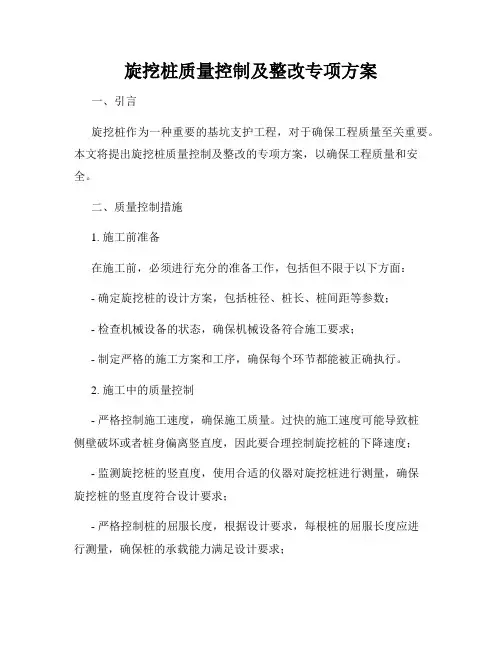 旋挖桩质量控制及整改专项方案

一、引言

旋挖桩作为一种重要的基坑支护工程，对于确保工程质量至关重要。本文将提出旋挖桩质量控制及整改的专项方案，以确保工程质量和安全。

二、质量控制措施

1. 施工前准备

在施工前，必须进行充分的准备工作，包括但不限于以下方面：

- 确定旋挖桩的设计方案，包括桩径、桩长、桩间距等参数；

- 检查机械设备的状态，确保机械设备符合施工要求；

- 制定严格的施工方案和工序，确保每个环节都能被正确执行。

2. 施工中的质量控制

- 严格控制施工速度，确保施工质量。过快的施工速度可能导致桩侧壁破坏或者桩身偏离竖直度，因此要合理控制旋挖桩的下降速度；

- 监测旋挖桩的竖直度，使用合适的仪器对旋挖桩进行测量，确保旋挖桩的竖直度符合设计要求；

- 严格控制桩的屈服长度，根据设计要求，每根桩的屈服长度应进行测量，确保桩的承载能力满足设计要求；